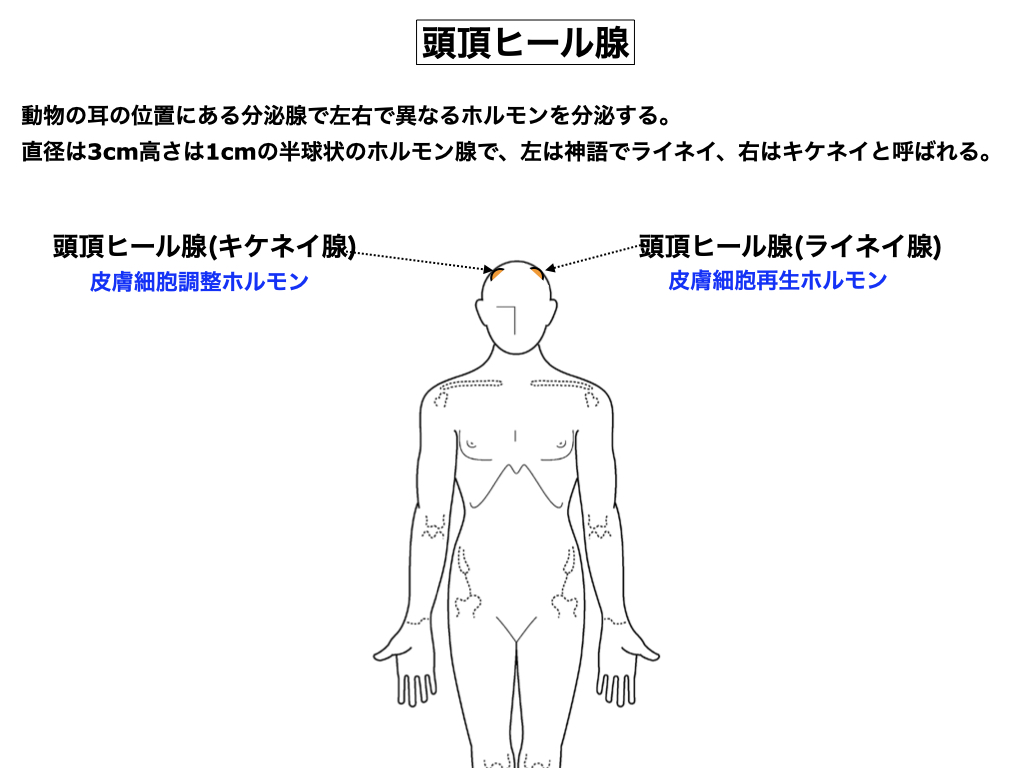 頭頂ヒール腺

動物の耳の位置にある分泌腺で左右で異なるホルモンを分泌する。
直径は3cm高さは1cmの半球状のホルモン腺で、左は神語でライネイ、右はキケネイと呼ばれる。

頭頂ヒール腺(キケネイ腺)
皮膚細胞調整ホルモン

頭頂ヒール腺(ライネイ腺)
皮膚細胞再生ホルモン